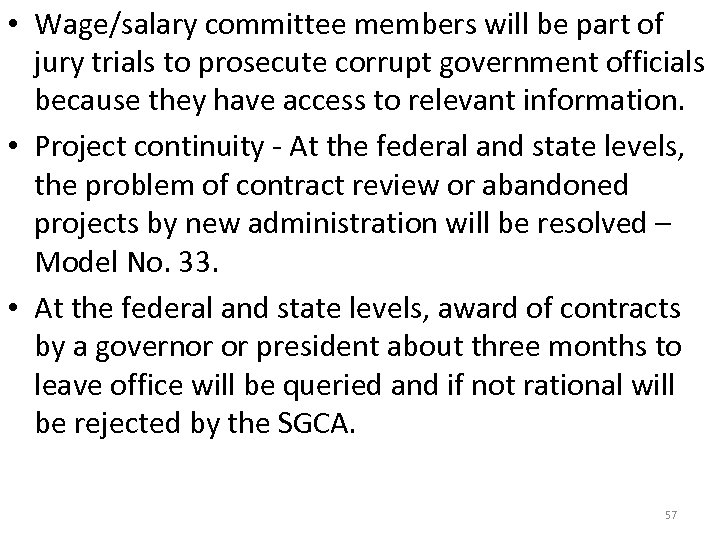 • Wage/salary committee members will be part of jury trials to prosecute corrupt government officials because they have access to relevant information.

• Project continuity - At the federal and state levels, the problem of contract review or abandoned projects by new administration will be resolved – Model No. 33.

• At the federal and state levels, award of contracts by a governor or president about three months to leave office will be queried and if not rational will be rejected by the SGCA.

57